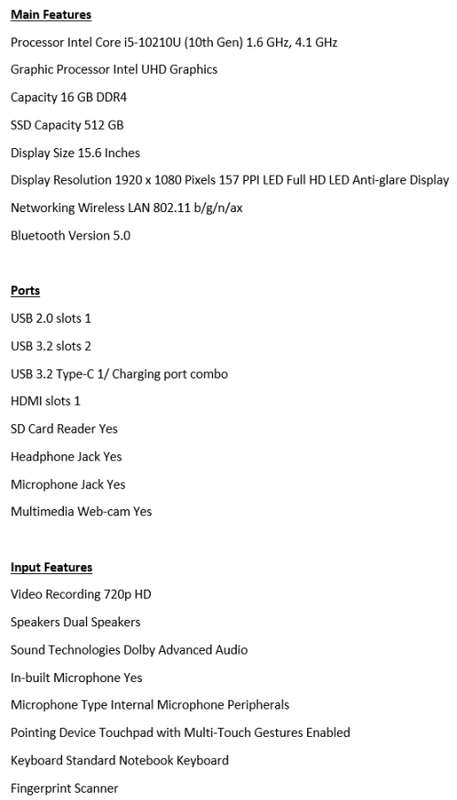 Main Features

Processor Intel Core i5-10210U (10th Gen) 1.6 GHz, 4.1 GHz

Graphic Processor Intel UHD Graphics

Capacity 16 GB DDR4

SSD Capacity 512 GB

Display Size 15.6 Inches

Display Resolution 1920 x 1080 Pixels 157 PPI LED Full HD LED Anti-glare Display

Networking Wireless LAN 802.11 b/g/n/ax

Bluetooth Version 5.0

Ports

USB 2.0 slots 1

USB 3.2 slots 2

USB 3.2 Type-C 1/ Charging port combo

HDMI slots 1

SD Card Reader Yes

Headphone Jack Yes

Microphone Jack Yes

Multimedia Web-cam Yes

Input Features

Video Recording 720p HD

Speakers Dual Speakers

Sound Technologies Dolby Advanced Audio

In-built Microphone Yes

Microphone Type Internal Microphone Peripherals

Pointing Device Touchpad with Multi-Touch Gestures Enabled

Keyboard Standard Notebook Keyboard

Fingerprint Scanner